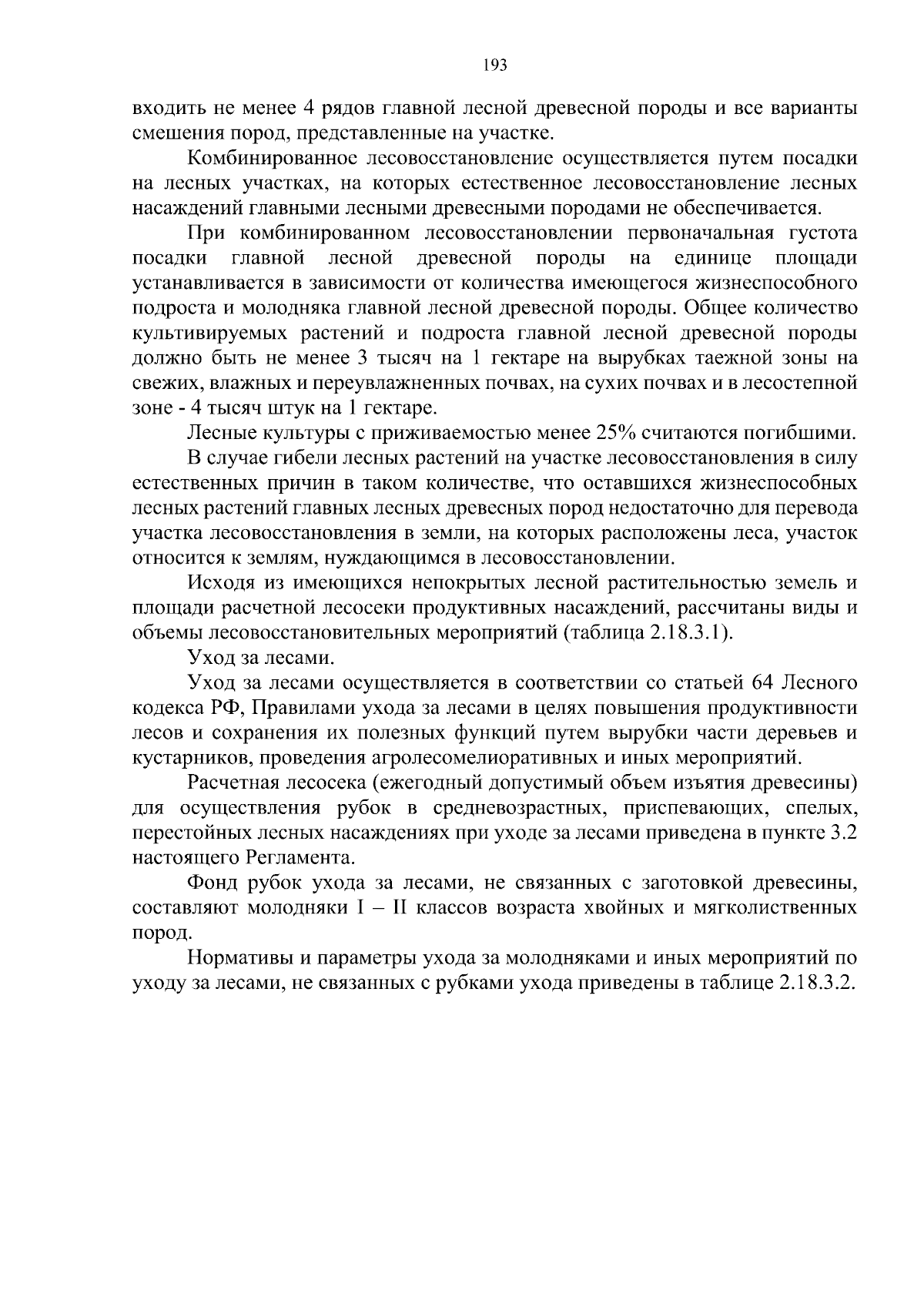 193

входить не менее 4 рядов главной лесной древесной породы и все варианты смешения пород, представленные на участке.

Комбинированное лесовосстановление осуществляется путем посадки на лесных участках, на которых естественное лесовосстановление лесных насаждений главными лесными древесными породами не обеспечивается.

При комбинированном лесовосстановлении первоначальная густота посадки главной лесной древесной породы на единице площади устанавливается в зависимости от количества имеющегося жизнеспособного подроста и молодняка главной лесной древесной породы. Общее количество культивируемых растений и подроста главной лесной древесной породы должно быть не менее 3 тысяч на 1 гектаре на вырубках таежной зоны на свежих, влажных и переувлажненных почвах, на сухих почвах и в лесостепной зоне - 4 тысяч штук на 1 гектаре.

Лесные культуры с приживаемостью менее 25% считаются погибшими.

В случае гибели лесных растений на участке лесовосстановления в силу естественных причин в таком количестве, что оставшихся жизнеспособных лесных растений главных лесных древесных пород недостаточно для перевода участка лесовосстановления в земли, на которых расположены леса, участок относится к землям, нуждающимся в лесовосстановлении.

Исходя из имеющихся непокрытых лесной растительностью земель и площади расчетной лесосеки продуктивных насаждений, рассчитаны виды и объемы лесовосстановительных мероприятий (таблица 2.18.3.1).

Уход за лесами.

Уход за лесами осуществляется в соответствии со статьей 64 Лесного кодекса РФ, Правилами ухода за лесами в целях повышения продуктивности лесов и сохранения их полезных функций путем вырубки части деревьев и кустарников, проведения агролесомелиоративных и иных мероприятий.

Расчетная лесосека (ежегодный допустимый объем изъятия древесины) для осуществления рубок в средневозрастных, приспевающих, спелых, перестойных лесных насаждениях при уходе за лесами приведена в пункте 3.2 настоящего Регламента.

Фонд рубок ухода за лесами, не связанных с заготовкой древесины, составляют молодняки I – II классов возраста хвойных и мягколиственных пород.

Нормативы и параметры ухода за молодняками и иных мероприятий по уходу за лесами, не связанных с рубками ухода приведены в таблице 2.18.3.2.